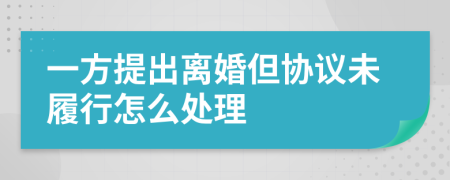 一方提出离婚但协议未履行怎么处理